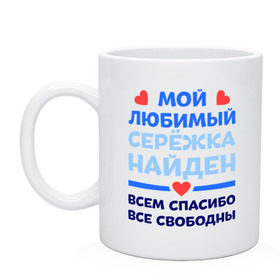 МОЙ
ЛЮБИМЫЙ
СЕРЁЖКА
НАЙДЕН

ВСЕМ СПАСИБО
ВСЕ СВОБОДНЫ